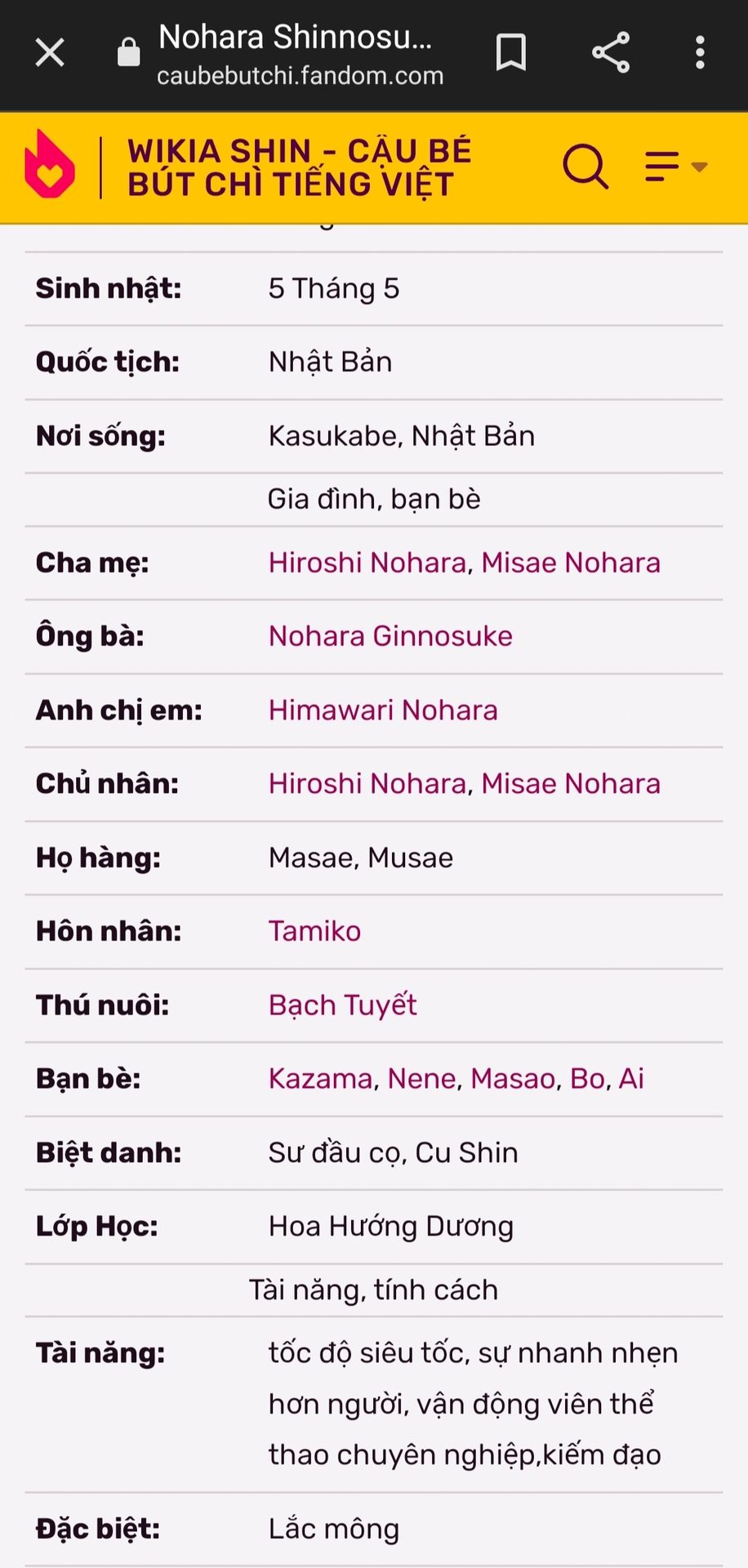 Nohara Shinnosu...
caubebutchi.fandom.com

WIKIA SHIN - CẬU BÉ BÚT CHÌ TIẾNG VIỆT

| | |
|---|---|
| Sinh nhật: | 5 Tháng 5 |
| Quốc tịch: | Nhật Bản |
| Nơi sống: | Kasukabe, Nhật Bản |
| | Gia đình, bạn bè |
| Cha mẹ: | Hiroshi Nohara, Misae Nohara |
| Ông bà: | Nohara Ginnosuke |
| Anh chị em: | Himawari Nohara |
| Chủ nhân: | Hiroshi Nohara, Misae Nohara |
| Họ hàng: | Masae, Musae |
| Hôn nhân: | Tamiko |
| Thú nuôi: | Bạch Tuyết |
| Bạn bè: | Kazama, Nene, Masao, Bo, Ai |
| Biệt danh: | Sư đầu cọ, Cu Shin |
| Lớp Học: | Hoa Hướng Dương |
| | Tài năng, tính cách |
| Tài năng: | tốc độ siêu tốc, sự nhanh nhẹn hơn người, vận động viên thể thao chuyên nghiệp,kiếm đạo |
| Đặc biệt: | Lắc mông |